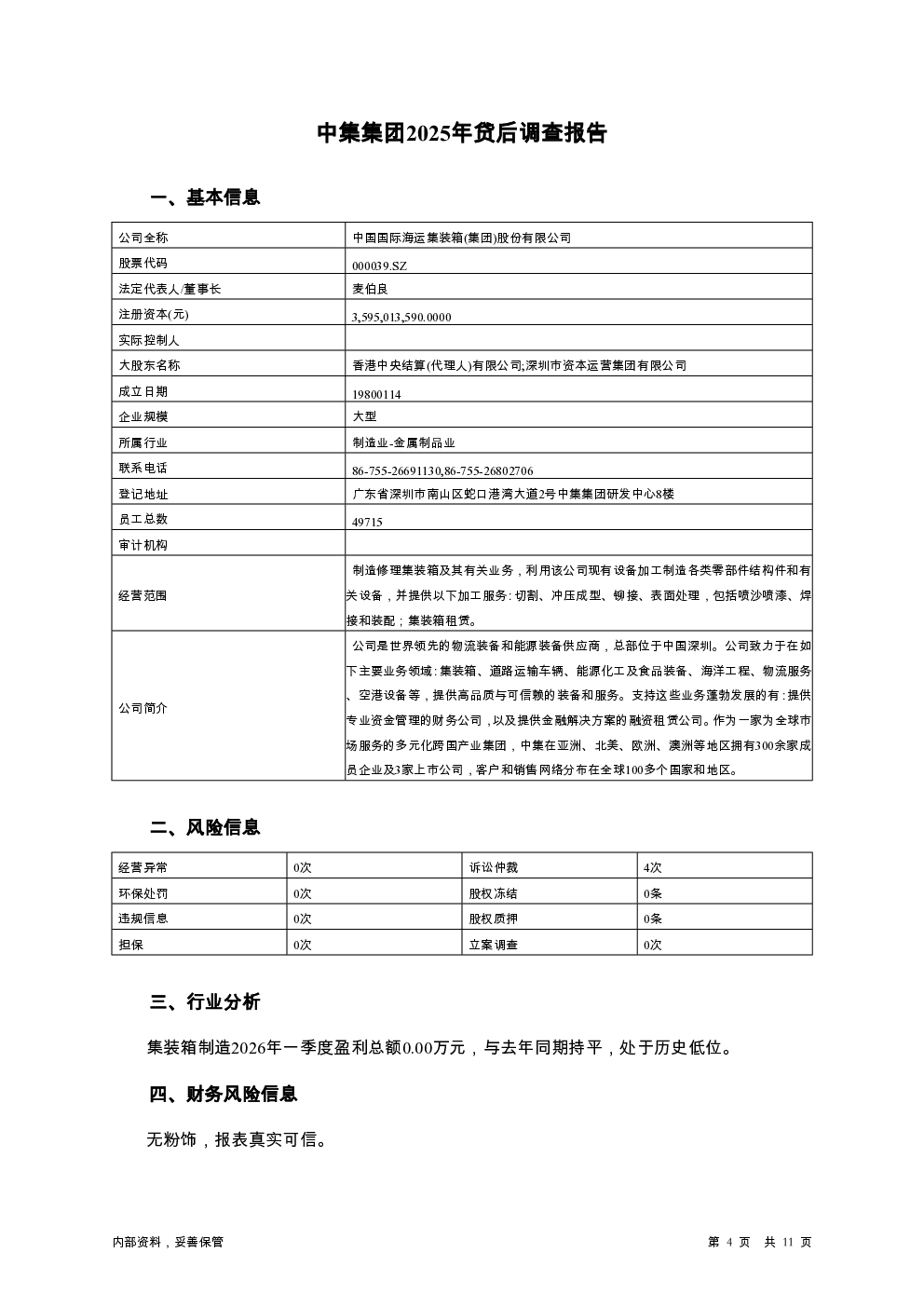 中集集团2025年贷后调查报告

一、基本信息

| 公司全称 | 中国国际海运集装箱(集团)股份有限公司 |
|---|---|
| 股票代码 | 000039.SZ |
| 法定代表人/董事长 | 麦伯良 |
| 注册资本(元) | 3,595,013,590.0000 |
| 实际控制人 | |
| 大股东名称 | 香港中央结算(代理人)有限公司;深圳市资本运营集团有限公司 |
| 成立日期 | 19800114 |
| 企业规模 | 大型 |
| 所属行业 | 制造业-金属制品业 |
| 联系电话 | 86-755-26691130,86-755-26802706 |
| 登记地址 | 广东省深圳市南山区蛇口港湾大道2号中集集团研发中心8楼 |
| 员工总数 | 49715 |
| 审计机构 | |
| 经营范围 | 制造修理集装箱及其有关业务，利用该公司现有设备加工制造各类零部件结构件和有关设备，并提供以下加工服务：切割、冲压成型、铆接、表面处理，包括喷沙喷漆、焊接和装配；集装箱租赁。 |
| 公司简介 | 公司是世界领先的物流装备和能源装备供应商，总部位于中国深圳。公司致力于在如下主要业务领域：集装箱、道路运输车辆、能源化工及食品装备、海洋工程、物流服务、空港设备等，提供高品质与可信赖的装备和服务。支持这些业务蓬勃发展的有：提供专业资金管理的财务公司，以及提供金融解决方案的融资租赁公司。作为一家为全球市场服务的多元化跨国产业集团，中集在亚洲、北美、欧洲、澳洲等地区拥有300余家成员企业及3家上市公司，客户和销售网络分布在全球100多个国家和地区。 |

二、风险信息

| 经营异常 | 0次 | 诉讼仲裁 | 4次 |
|---|---|---|---|
| 环保处罚 | 0次 | 股权冻结 | 0条 |
| 违规信息 | 0次 | 股权质押 | 0条 |
| 担保 | 0次 | 立案调查 | 0次 |

三、行业分析

集装箱制造2026年一季度盈利总额0.00万元，与去年同期持平，处于历史低位。

四、财务风险信息

无粉饰，报表真实可信。

内部资料，妥善保管　　第 4 页　共 11 页